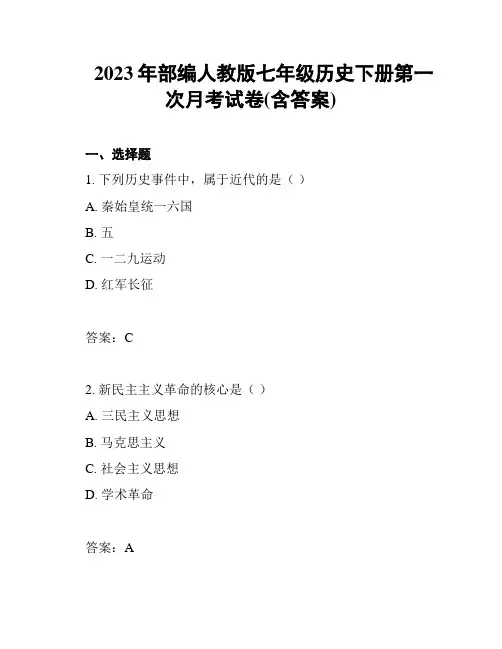 2023 年部编人教版七年级历史下册第一次月考试卷(含答案)

一、选择题

1. 下列历史事件中，属于近代的是（ ）

A. 秦始皇统一六国

B. 五

C. 一二九运动

D. 红军长征

答案：C

2. 新民主主义革命的核心是（ ）

A. 三民主义思想

B. 马克思主义

C. 社会主义思想

D. 学术革命

答案：A